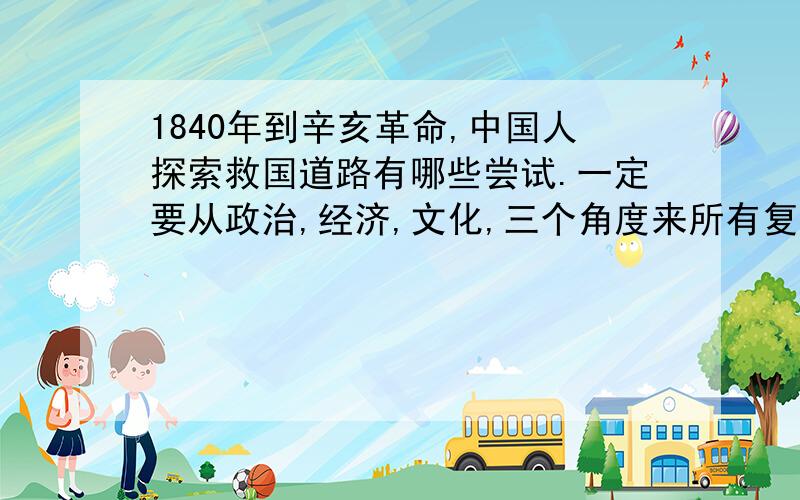 1840年到辛亥革命,中国人探索救国道路有哪些尝试.一定要从政治,经济,文化,三个角度来所有复

SCHOOL